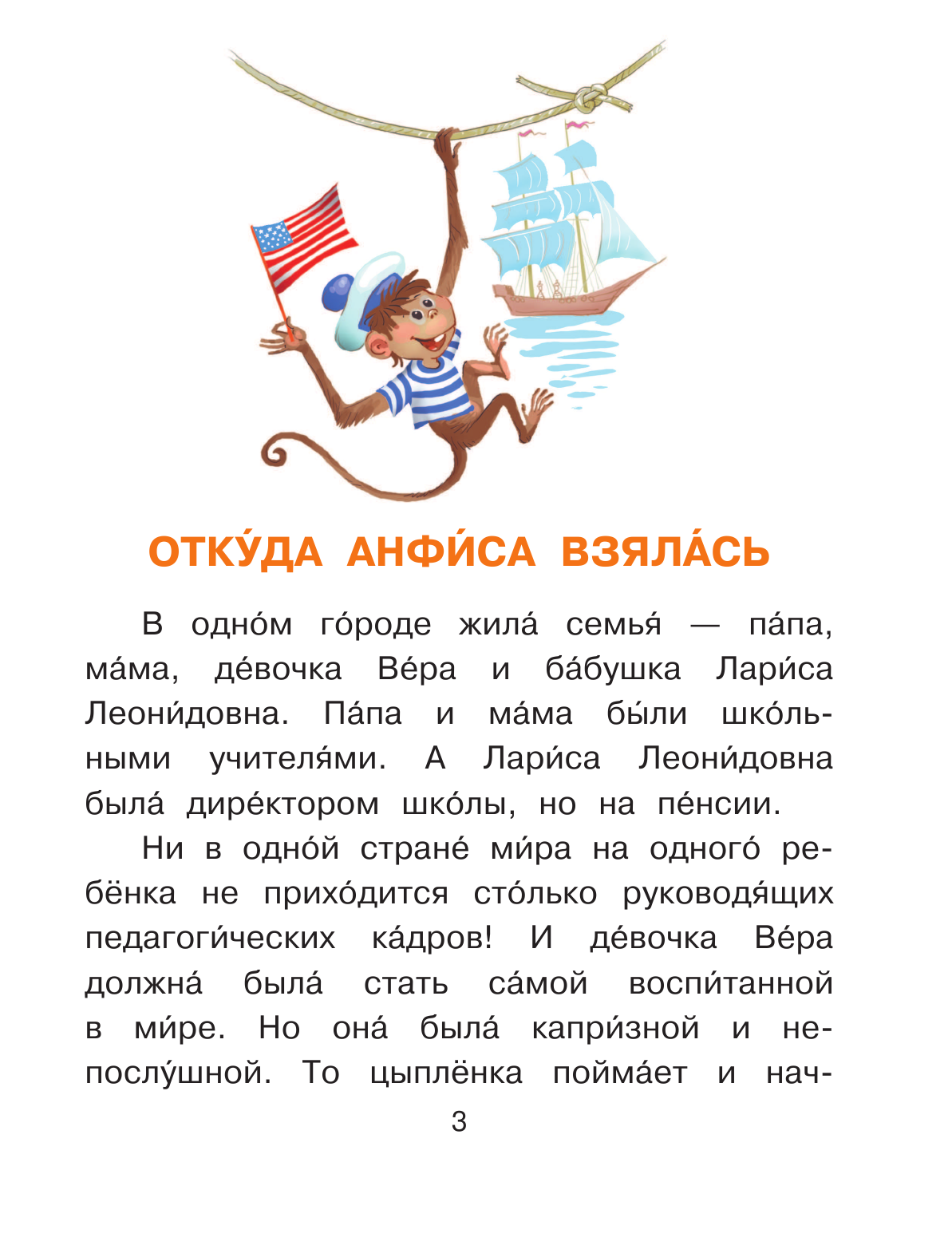 ОТКУ́ДА АНФИ́СА ВЗЯЛА́СЬ

В одно́м го́роде жила́ семья́ — па́па, ма́ма, де́вочка Ве́ра и ба́бушка Лари́са Леони́довна. Па́па и ма́ма бы́ли шко́льными учителя́ми. А Лари́са Леони́довна была́ дире́ктором шко́лы, но на пе́нсии.

Ни в одно́й стране́ ми́ра на одного́ ребёнка не прихо́дится сто́лько руководя́щих педагоги́ческих ка́дров! И де́вочка Ве́ра должна́ была́ стать са́мой воспи́танной в ми́ре. Но она́ была́ капри́зной и непослу́шной. То цыплёнка пойма́ет и нач-

3